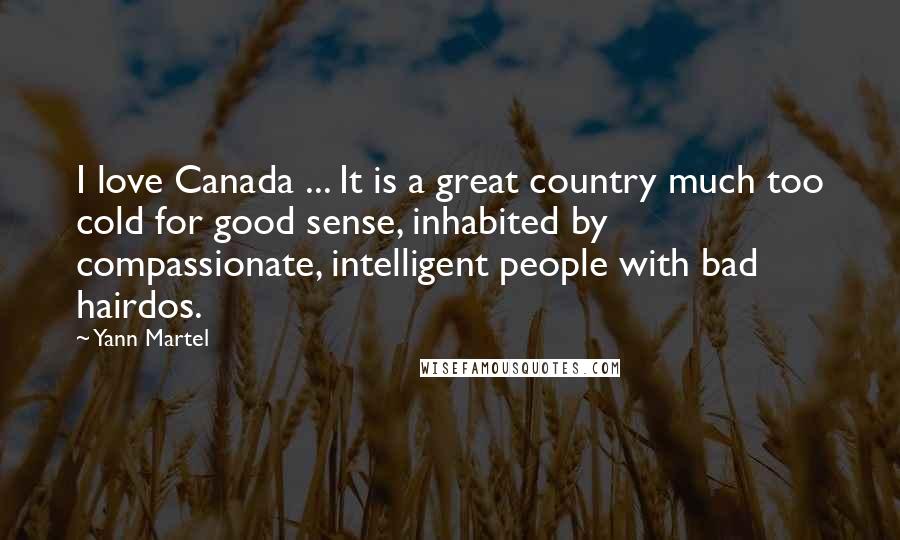 I love Canada ... It is a great country much too cold for good sense, inhabited by compassionate, intelligent people with bad hairdos.

~Yann Martel

WISEFAMOUSQUOTES.COM